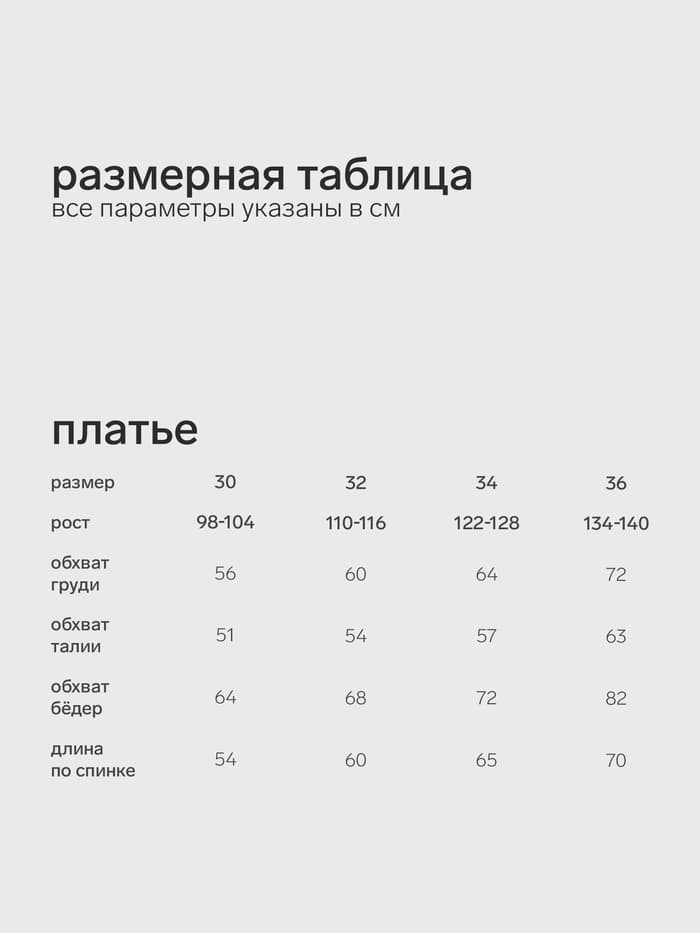 размерная таблица
все параметры указаны в см

платье

| размер | 30 | 32 | 34 | 36 |
|---|---|---|---|---|
| рост | 98-104 | 110-116 | 122-128 | 134-140 |
| обхват груди | 56 | 60 | 64 | 72 |
| обхват талии | 51 | 54 | 57 | 63 |
| обхват бёдер | 64 | 68 | 72 | 82 |
| длина по спинке | 54 | 60 | 65 | 70 |